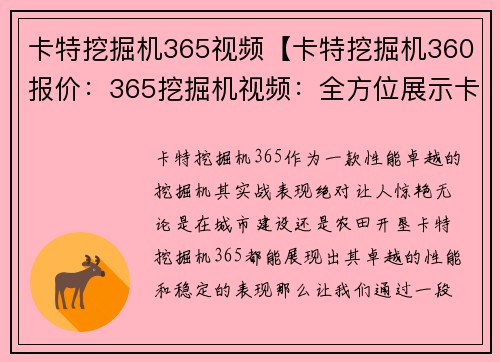 卡特挖掘机365视频【卡特挖掘机360报价：365挖掘机视频：全方位展示卡

卡特挖掘机365作为一款性能卓越的挖掘机其实战表现绝对让人惊艳无论是在城市建设还是农田开垦卡特挖掘机365都能展现出其卓越的性能和稳定的表现那么让我们通过一段